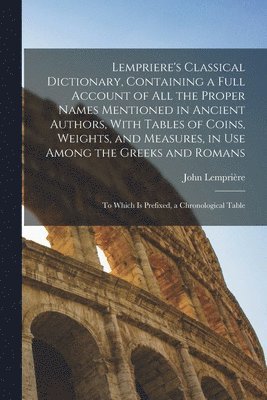 Lempriere's Classical Dictionary, Containing a Full Account of All the Proper Names Mentioned in Ancient Authors, With Tables of Coins, Weights, and Measures, in Use Among the Greeks and Romans

John Lemprière

To Which Is Prefixed, a Chronological Table